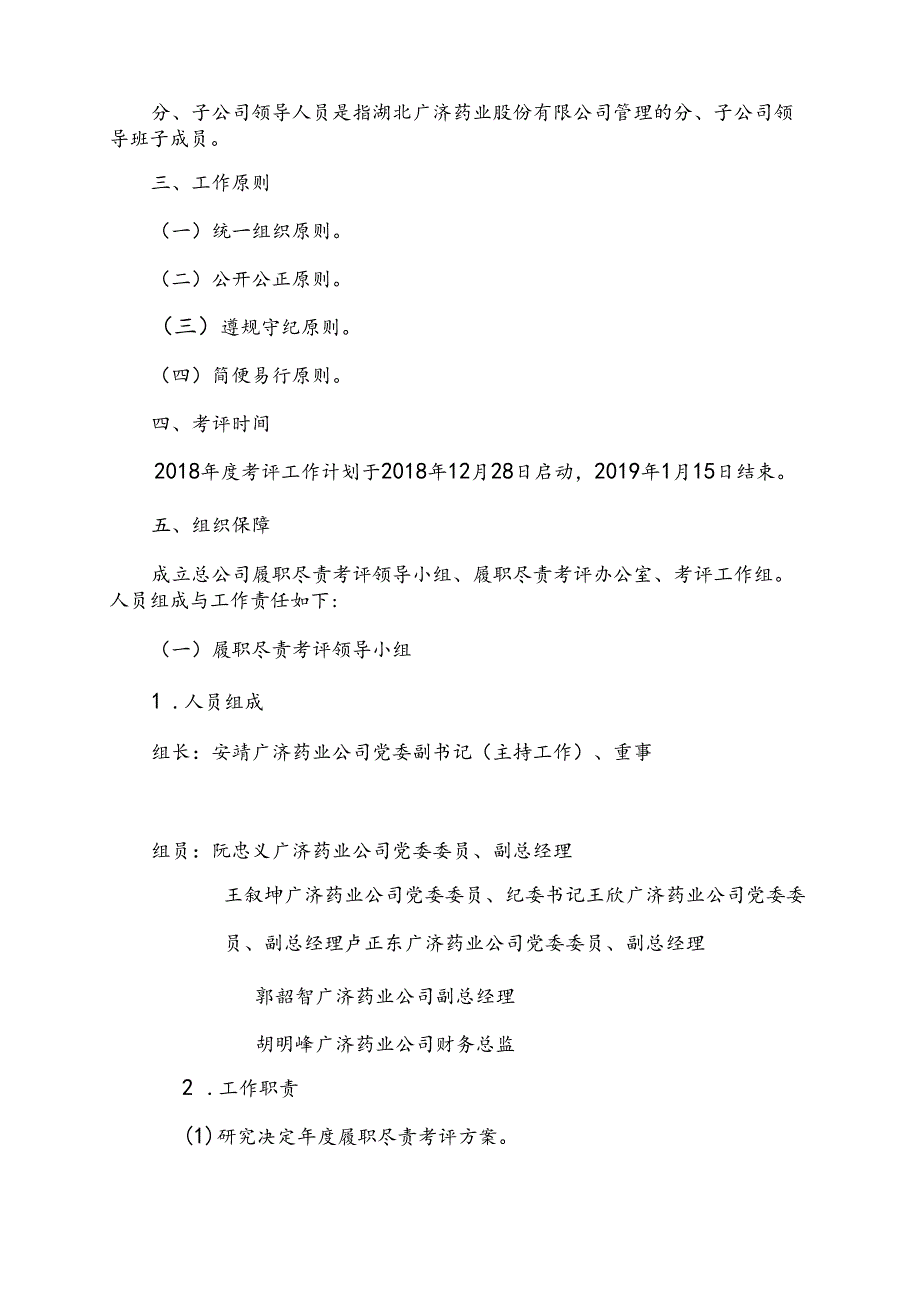 分、子公司领导人员是指湖北广济药业股份有限公司管理的分、子公司领导班子成员。

三、工作原则

（一）统一组织原则。

（二）公开公正原则。

（三）遵规守纪原则。

（四）简便易行原则。

四、考评时间

2018年度考评工作计划于2018年12月28日启动，2019年1月15日结束。

五、组织保障

成立总公司履职尽责考评领导小组、履职尽责考评办公室、考评工作组。人员组成与工作责任如下：

（一）履职尽责考评领导小组

1．人员组成

组长：安靖广济药业公司党委副书记（主持工作）、重事

组员：阮忠义广济药业公司党委委员、副总经理

王叙坤广济药业公司党委委员、纪委书记王欣广济药业公司党委委员、副总经理卢正东广济药业公司党委委员、副总经理

郭韶智广济药业公司副总经理

胡明峰广济药业公司财务总监

2．工作职责

(1)研究决定年度履职尽责考评方案。